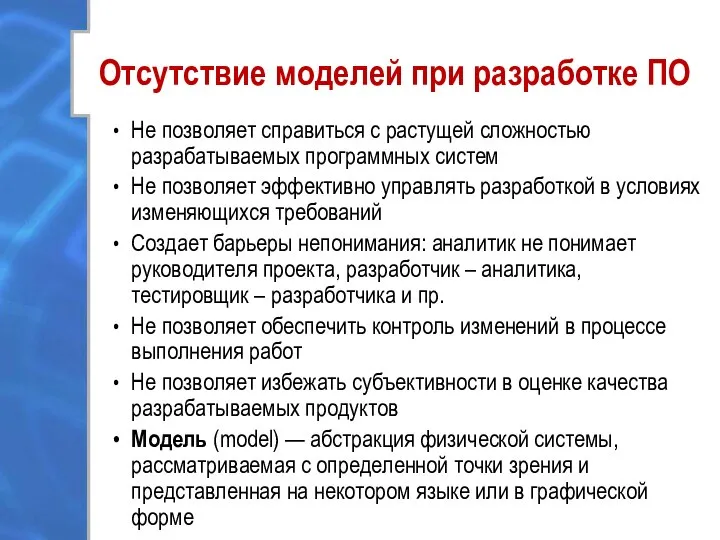 Отсутствие моделей при разработке ПО

• Не позволяет справиться с растущей сложностью разрабатываемых программных систем
• Не позволяет эффективно управлять разработкой в условиях изменяющихся требований
• Создает барьеры непонимания: аналитик не понимает руководителя проекта, разработчик – аналитика, тестировщик – разработчика и пр.
• Не позволяет обеспечить контроль изменений в процессе выполнения работ
• Не позволяет избежать субъективности в оценке качества разрабатываемых продуктов
• Модель (model) — абстракция физической системы, рассматриваемая с определенной точки зрения и представленная на некотором языке или в графической форме